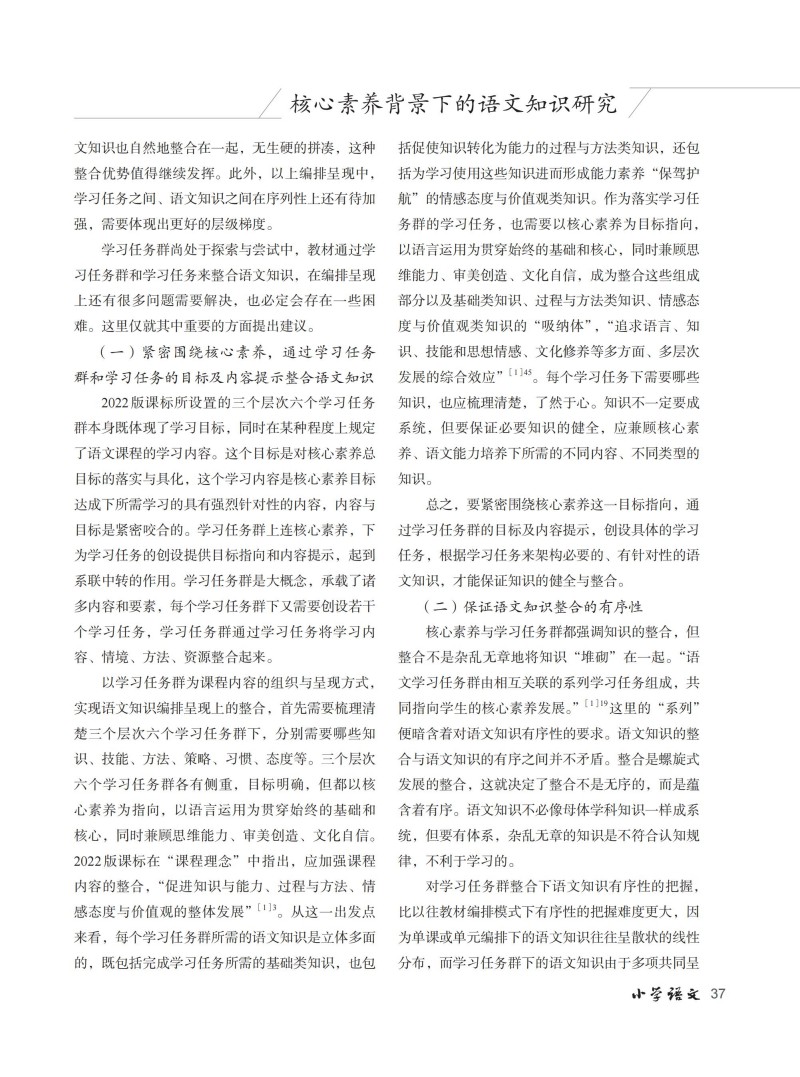 核心素养背景下的语文知识研究

文知识也自然地整合在一起，无生硬的拼凑，这种整合优势值得继续发挥。此外，以上编排呈现中，学习任务之间、语文知识之间在序列性上还有待加强，需要体现出更好的层级梯度。

学习任务群尚处于探索与尝试中，教材通过学习任务群和学习任务来整合语文知识，在编排呈现上还有很多问题需要解决，也必定会存在一些困难。这里仅就其中重要的方面提出建议。

（一）紧密围绕核心素养，通过学习任务群和学习任务的目标及内容提示整合语文知识

2022版课标所设置的三个层次六个学习任务群本身既体现了学习目标，同时在某种程度上规定了语文课程的学习内容。这个目标是对核心素养总目标的落实与具化，这个学习内容是核心素养目标达成下所需学习的具有强烈针对性的内容，内容与目标是紧密咬合的。学习任务群上连核心素养，下为学习任务的创设提供目标指向和内容提示，起到系联中转的作用。学习任务群是大概念，承载了诸多内容和要素，每个学习任务群下又需要创设若干个学习任务，学习任务群通过学习任务将学习内容、情境、方法、资源整合起来。

以学习任务群为课程内容的组织与呈现方式，实现语文知识编排呈现上的整合，首先需要梳理清楚三个层次六个学习任务群下，分别需要哪些知识、技能、方法、策略、习惯、态度等。三个层次六个学习任务群各有侧重，目标明确，但都以核心素养为指向，以语言运用为贯穿始终的基础和核心，同时兼顾思维能力、审美创造、文化自信。2022版课标在“课程理念”中指出，应加强课程内容的整合，“促进知识与能力、过程与方法、情感态度与价值观的整体发展”$^{[1]3}$。从这一出发点来看，每个学习任务群所需的语文知识是立体多面的，既包括完成学习任务所需的基础类知识，也包括促使知识转化为能力的过程与方法类知识，还包括为学习使用这些知识进而形成能力素养“保驾护航”的情感态度与价值观类知识。作为落实学习任务群的学习任务，也需要以核心素养为目标指向，以语言运用为贯穿始终的基础和核心，同时兼顾思维能力、审美创造、文化自信，成为整合这些组成部分以及基础类知识、过程与方法类知识、情感态度与价值观类知识的“吸纳体”，“追求语言、知识、技能和思想情感、文化修养等多方面、多层次发展的综合效应”$^{[1]45}$。每个学习任务下需要哪些知识，也应梳理清楚，了然于心。知识不一定要成系统，但要保证必要知识的健全，应兼顾核心素养、语文能力培养下所需的不同内容、不同类型的知识。

总之，要紧密围绕核心素养这一目标指向，通过学习任务群的目标及内容提示，创设具体的学习任务，根据学习任务来架构必要的、有针对性的语文知识，才能保证知识的健全与整合。

（二）保证语文知识整合的有序性

核心素养与学习任务群都强调知识的整合，但整合不是杂乱无章地将知识“堆砌”在一起。“语文学习任务群由相互关联的系列学习任务组成，共同指向学生的核心素养发展。”$^{[1]19}$这里的“系列”便暗含着对语文知识有序性的要求。语文知识的整合与语文知识的有序之间并不矛盾。整合是螺旋式发展的整合，这就决定了整合不是无序的，而是蕴含着有序。语文知识不必像母体学科知识一样成系统，但要有体系，杂乱无章的知识是不符合认知规律，不利于学习的。

对学习任务群整合下语文知识有序性的把握，比以往教材编排模式下有序性的把握难度更大，因为单课或单元编排下的语文知识往往呈散状的线性分布，而学习任务群下的语文知识由于多项共同呈

小学语文 37